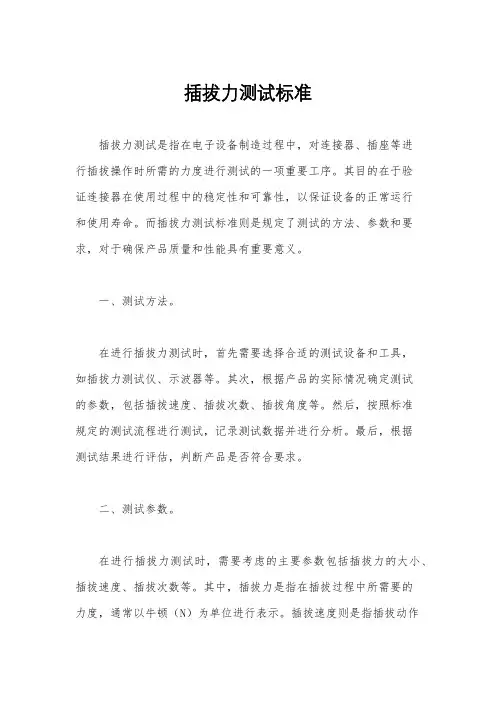 插拔力测试标准

插拔力测试是指在电子设备制造过程中，对连接器、插座等进行插拔操作时所需的力度进行测试的一项重要工序。其目的在于验证连接器在使用过程中的稳定性和可靠性，以保证设备的正常运行和使用寿命。而插拔力测试标准则是规定了测试的方法、参数和要求，对于确保产品质量和性能具有重要意义。

一、测试方法。

在进行插拔力测试时，首先需要选择合适的测试设备和工具，如插拔力测试仪、示波器等。其次，根据产品的实际情况确定测试的参数，包括插拔速度、插拔次数、插拔角度等。然后，按照标准规定的测试流程进行测试，记录测试数据并进行分析。最后，根据测试结果进行评估，判断产品是否符合要求。

二、测试参数。

在进行插拔力测试时，需要考虑的主要参数包括插拔力的大小、插拔速度、插拔次数等。其中，插拔力是指在插拔过程中所需要的力度，通常以牛顿（N）为单位进行表示。插拔速度则是指插拔动作